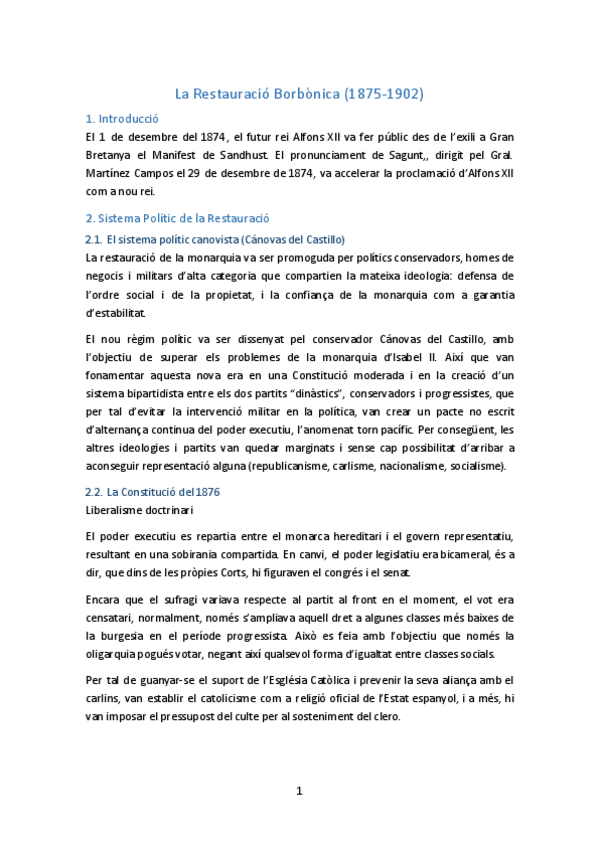 La Restauració Borbònica (1875-1902)

1. Introducció

El 1 de desembre del 1874, el futur rei Alfons XII va fer públic des de l'exili a Gran Bretanya el Manifest de Sandhust. El pronunciament de Sagunt,, dirigit pel Gral. Martínez Campos el 29 de desembre de 1874, va accelerar la proclamació d'Alfons XII com a nou rei.

2. Sistema Polític de la Restauració

2.1. El sistema polític canovista (Cánovas del Castillo)

La restauració de la monarquia va ser promoguda per polítics conservadors, homes de negocis i militars d'alta categoria que compartien la mateixa ideologia: defensa de l'ordre social i de la propietat, i la confiança de la monarquia com a garantia d'estabilitat.

El nou règim polític va ser dissenyat pel conservador Cánovas del Castillo, amb l'objectiu de superar els problemes de la monarquia d'Isabel II. Així que van fonamentar aquesta nova era en una Constitució moderada i en la creació d'un sistema bipartidista entre els dos partits "dinàstics", conservadors i progressistes, que per tal d'evitar la intervenció militar en la política, van crear un pacte no escrit d'alternança contínua del poder executiu, l'anomenat torn pacífic. Per consegüent, les altres ideologies i partits van quedar marginats i sense cap possibilitat d'arribar a aconseguir representació alguna (republicanisme, carlisme, nacionalisme, socialisme).

2.2. La Constitució del 1876

Liberalisme doctrinari

El poder executiu es repartia entre el monarca hereditari i el govern representatiu, resultant en una sobirania compartida. En canvi, el poder legislatiu era bicameral, és a dir, que dins de les pròpies Corts, hi figuraven el congrés i el senat.

Encara que el sufragi variava respecte al partit al front en el moment, el vot era censatari, normalment, només s'ampliava aquell dret a algunes classes més baixes de la burgesia en el període progressista. Això es feia amb l'objectiu que només la oligarquia pogués votar, negant així qualsevol forma d'igualtat entre classes socials.

Per tal de guanyar-se el suport de l'Església Catòlica i prevenir la seva aliança amb el carlins, van establir el catolicisme com a religió oficial de l'Estat espanyol, i a més, hi van imposar el pressupost del culte per al sosteniment del clero.

1